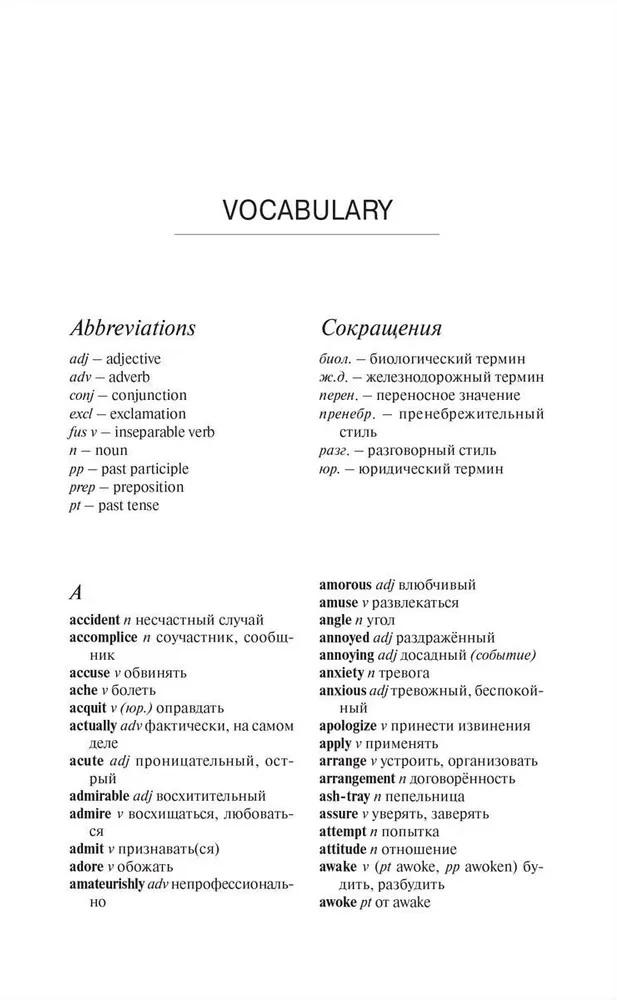 VOCABULARY

Abbreviations

adj — adjective
adv — adverb
conj — conjunction
excl — exclamation
fus v — inseparable verb
n — noun
pp — past participle
prep — preposition
pt — past tense

Сокращения

биол. — биологический термин
ж.д. — железнодорожный термин
перен. — переносное значение
пренебр. — пренебрежительный стиль
разг. — разговорный стиль
юр. — юридический термин

A

accident n несчастный случай
accomplice n соучастник, сообщник
accuse v обвинять
ache v болеть
acquit v (юр.) оправдать
actually adv фактически, на самом деле
acute adj проницательный, острый
admirable adj восхитительный
admire v восхищаться, любоваться
admit v признавать(ся)
adore v обожать
amateurishly adv непрофессионально

amorous adj влюбчивый
amuse v развлекаться
angle n угол
annoyed adj раздражённый
annoying adj досадный (событие)
anxiety n тревога
anxious adj тревожный, беспокойный
apologize v принести извинения
apply v применять
arrange v устроить, организовать
arrangement n договорённость
ash-tray n пепельница
assure v уверять, заверять
attempt n попытка
attitude n отношение
awake v (pt awoke, pp awoken) будить, разбудить
awoke pt от awake